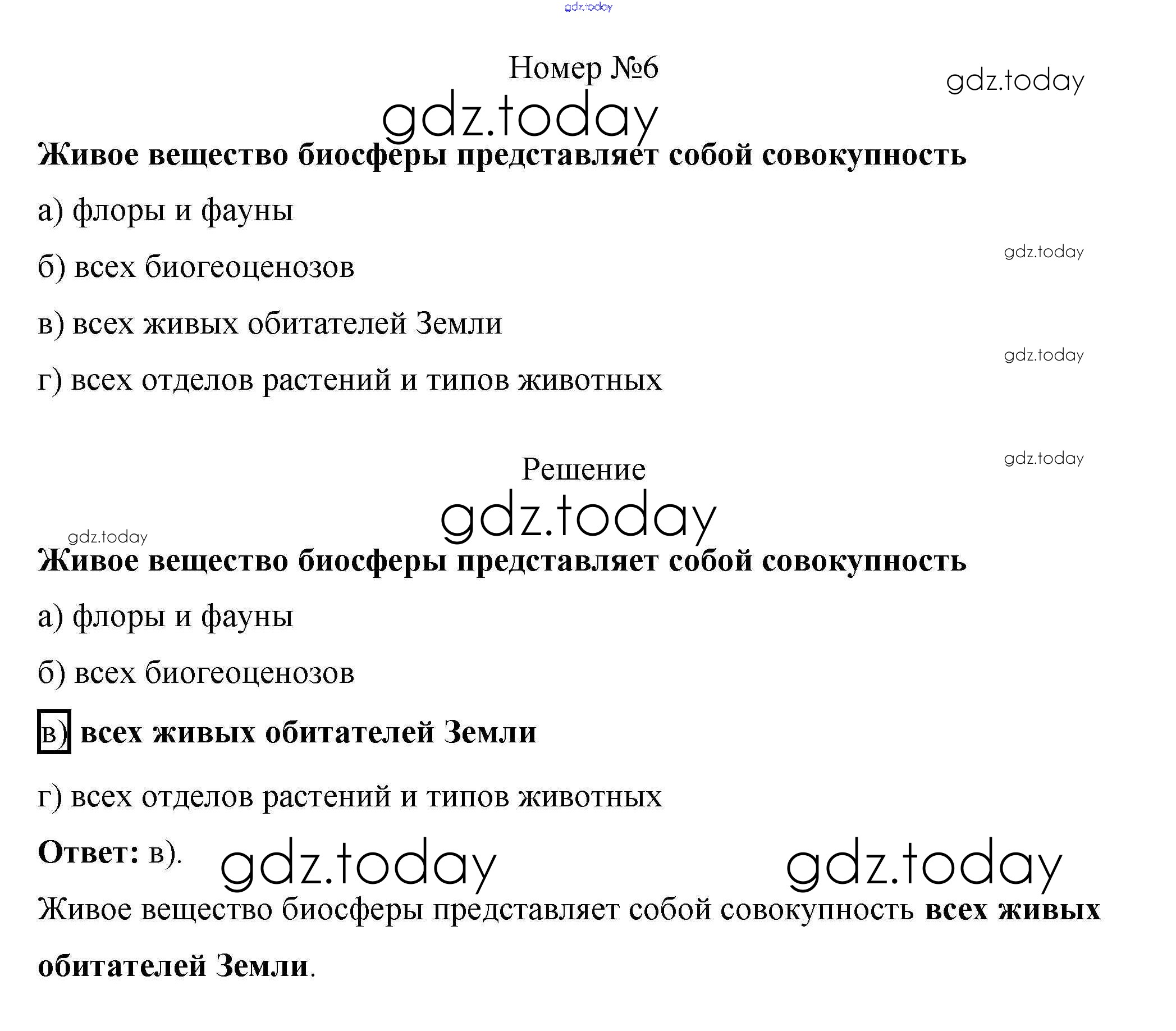 Номер №6

Живое вещество биосферы представляет собой совокупность

а) флоры и фауны

б) всех биогеоценозов

в) всех живых обитателей Земли

г) всех отделов растений и типов животных

Решение

Живое вещество биосферы представляет собой совокупность

а) флоры и фауны

б) всех биогеоценозов

в) всех живых обитателей Земли

г) всех отделов растений и типов животных

Ответ: в).

Живое вещество биосферы представляет собой совокупность всех живых обитателей Земли.

gdz.today